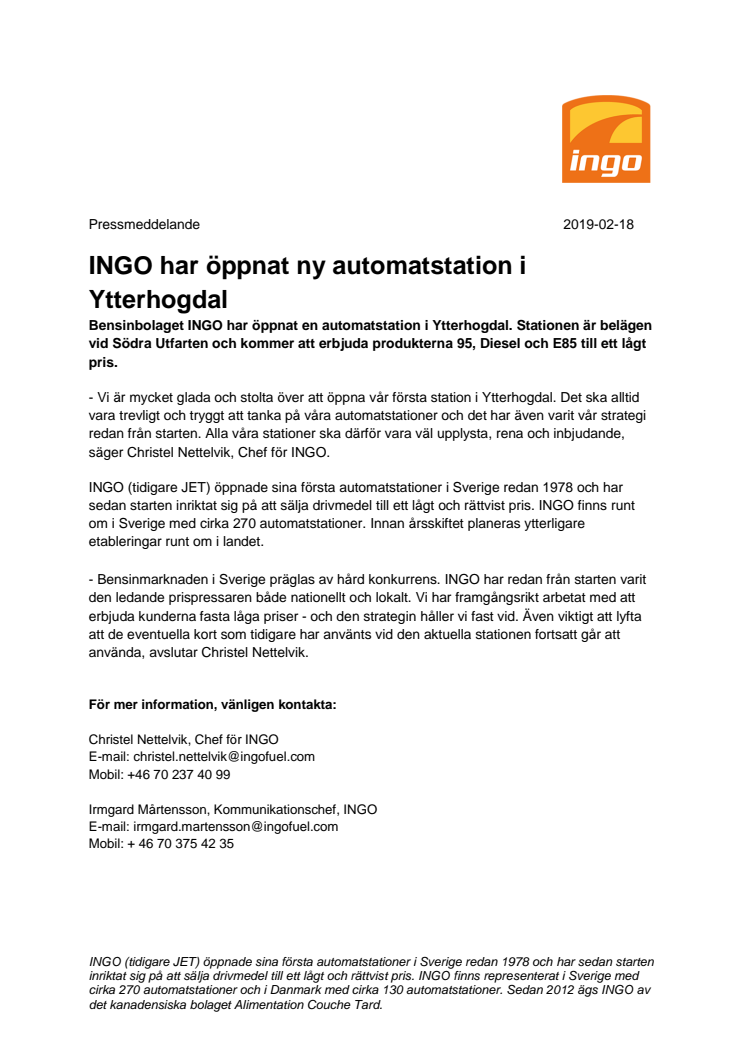 ingo

Pressmeddelande

2019-02-18

INGO har öppnat ny automatstation i Ytterhogdal

Bensinbolaget INGO har öppnat en automatstation i Ytterhogdal. Stationen är belägen vid Södra Utfarten och kommer att erbjuda produkterna 95, Diesel och E85 till ett lågt pris.

- Vi är mycket glada och stolta över att öppna vår första station i Ytterhogdal. Det ska alltid vara trevligt och tryggt att tanka på våra automatstationer och det har även varit vår strategi redan från starten. Alla våra stationer ska därför vara väl upplysta, rena och inbjudande, säger Christel Nettelvik, Chef för INGO.

INGO (tidigare JET) öppnade sina första automatstationer i Sverige redan 1978 och har sedan starten inriktat sig på att sälja drivmedel till ett lågt och rättvist pris. INGO finns runt om i Sverige med cirka 270 automatstationer. Innan årsskiftet planeras ytterligare etableringar runt om i landet.

- Bensinmarknaden i Sverige präglas av hård konkurrens. INGO har redan från starten varit den ledande prispressaren både nationellt och lokalt. Vi har framgångsrikt arbetat med att erbjuda kunderna fasta låga priser - och den strategin håller vi fast vid. Även viktigt att lyfta att de eventuella kort som tidigare har använts vid den aktuella stationen fortsatt går att använda, avslutar Christel Nettelvik.

För mer information, vänligen kontakta:

Christel Nettelvik, Chef för INGO
E-mail: christel.nettelvik@ingofuel.com
Mobil: +46 70 237 40 99

Irmgard Mårtensson, Kommunikationschef, INGO
E-mail: irmgard.martensson@ingofuel.com
Mobil: + 46 70 375 42 35

INGO (tidigare JET) öppnade sina första automatstationer i Sverige redan 1978 och har sedan starten inriktat sig på att sälja drivmedel till ett lågt och rättvist pris. INGO finns representerat i Sverige med cirka 270 automatstationer och i Danmark med cirka 130 automatstationer. Sedan 2012 ägs INGO av det kanadensiska bolaget Alimentation Couche Tard.